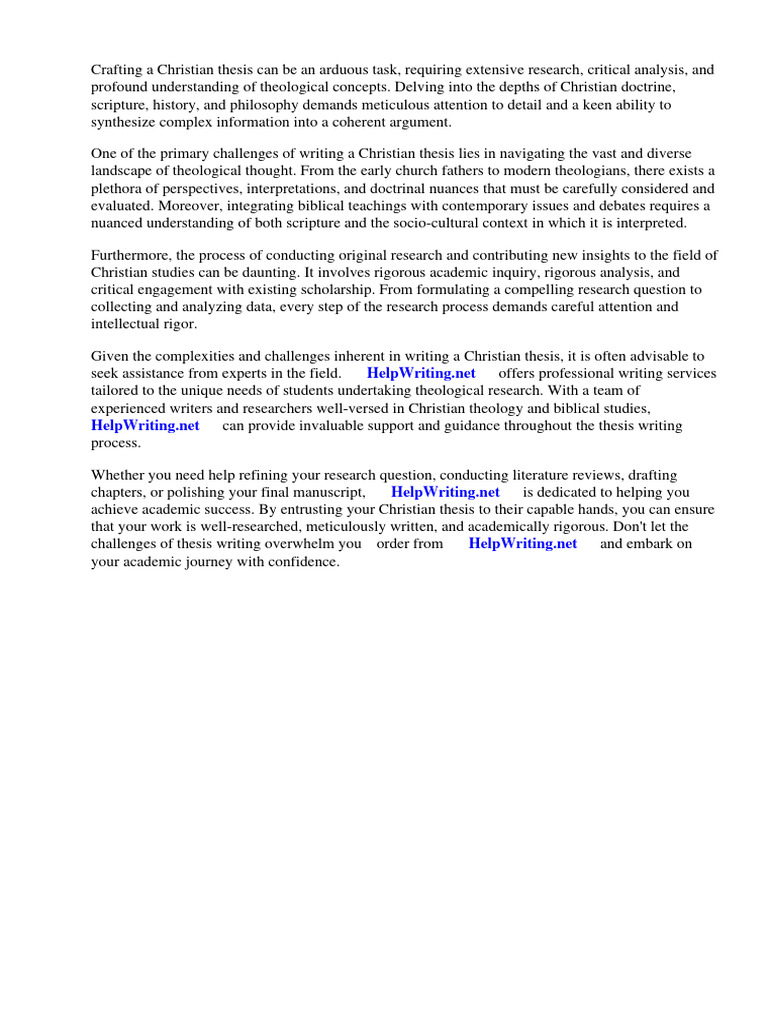 Crafting a Christian thesis can be an arduous task, requiring extensive research, critical analysis, and profound understanding of theological concepts. Delving into the depths of Christian doctrine, scripture, history, and philosophy demands meticulous attention to detail and a keen ability to synthesize complex information into a coherent argument.

One of the primary challenges of writing a Christian thesis lies in navigating the vast and diverse landscape of theological thought. From the early church fathers to modern theologians, there exists a plethora of perspectives, interpretations, and doctrinal nuances that must be carefully considered and evaluated. Moreover, integrating biblical teachings with contemporary issues and debates requires a nuanced understanding of both scripture and the socio-cultural context in which it is interpreted.

Furthermore, the process of conducting original research and contributing new insights to the field of Christian studies can be daunting. It involves rigorous academic inquiry, rigorous analysis, and critical engagement with existing scholarship. From formulating a compelling research question to collecting and analyzing data, every step of the research process demands careful attention and intellectual rigor.

Given the complexities and challenges inherent in writing a Christian thesis, it is often advisable to seek assistance from experts in the field. HelpWriting.net offers professional writing services tailored to the unique needs of students undertaking theological research. With a team of experienced writers and researchers well-versed in Christian theology and biblical studies, HelpWriting.net can provide invaluable support and guidance throughout the thesis writing process.

Whether you need help refining your research question, conducting literature reviews, drafting chapters, or polishing your final manuscript, HelpWriting.net is dedicated to helping you achieve academic success. By entrusting your Christian thesis to their capable hands, you can ensure that your work is well-researched, meticulously written, and academically rigorous. Don't let the challenges of thesis writing overwhelm you order from HelpWriting.net and embark on your academic journey with confidence.